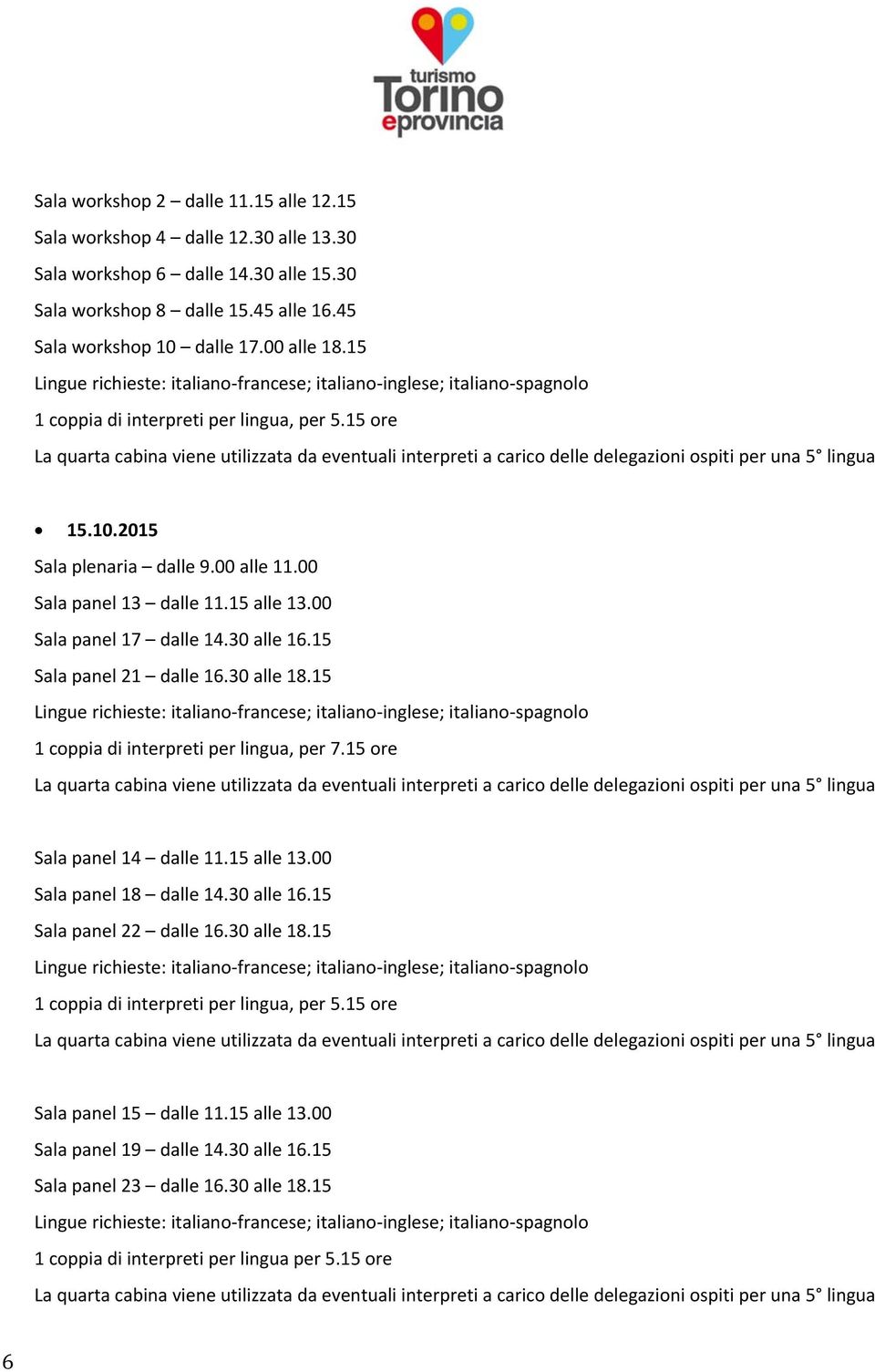 turismo
Torino
eprovincia

Sala workshop 2 – dalle 11.15 alle 12.15
Sala workshop 4 – dalle 12.30 alle 13.30
Sala workshop 6 – dalle 14.30 alle 15.30
Sala workshop 8 – dalle 15.45 alle 16.45
Sala workshop 10 – dalle 17.00 alle 18.15
Lingue richieste: italiano-francese; italiano-inglese; italiano-spagnolo
1 coppia di interpreti per lingua, per 5.15 ore
La quarta cabina viene utilizzata da eventuali interpreti a carico delle delegazioni ospiti per una 5° lingua

• 15.10.2015
Sala plenaria – dalle 9.00 alle 11.00
Sala panel 13 – dalle 11.15 alle 13.00
Sala panel 17 – dalle 14.30 alle 16.15
Sala panel 21 – dalle 16.30 alle 18.15
Lingue richieste: italiano-francese; italiano-inglese; italiano-spagnolo
1 coppia di interpreti per lingua, per 7.15 ore
La quarta cabina viene utilizzata da eventuali interpreti a carico delle delegazioni ospiti per una 5° lingua

Sala panel 14 – dalle 11.15 alle 13.00
Sala panel 18 – dalle 14.30 alle 16.15
Sala panel 22 – dalle 16.30 alle 18.15
Lingue richieste: italiano-francese; italiano-inglese; italiano-spagnolo
1 coppia di interpreti per lingua, per 5.15 ore
La quarta cabina viene utilizzata da eventuali interpreti a carico delle delegazioni ospiti per una 5° lingua

Sala panel 15 – dalle 11.15 alle 13.00
Sala panel 19 – dalle 14.30 alle 16.15
Sala panel 23 – dalle 16.30 alle 18.15
Lingue richieste: italiano-francese; italiano-inglese; italiano-spagnolo
1 coppia di interpreti per lingua per 5.15 ore
La quarta cabina viene utilizzata da eventuali interpreti a carico delle delegazioni ospiti per una 5° lingua

6